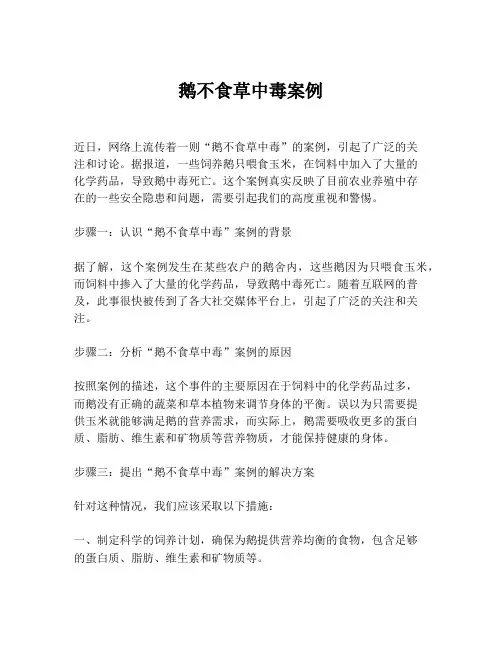 鹅不食草中毒案例

近日，网络上流传着一则“鹅不食草中毒”的案例，引起了广泛的关注和讨论。据报道，一些饲养鹅只喂食玉米，在饲料中加入了大量的化学药品，导致鹅中毒死亡。这个案例真实反映了目前农业养殖中存在的一些安全隐患和问题，需要引起我们的高度重视和警惕。

步骤一：认识“鹅不食草中毒”案例的背景

据了解，这个案例发生在某些农户的鹅舍内，这些鹅因为只喂食玉米，而饲料中掺入了大量的化学药品，导致鹅中毒死亡。随着互联网的普及，此事很快被传到了各大社交媒体平台上，引起了广泛的关注和关注。

步骤二：分析“鹅不食草中毒”案例的原因

按照案例的描述，这个事件的主要原因在于饲料中的化学药品过多，而鹅没有正确的蔬菜和草本植物来调节身体的平衡。误以为只需要提供玉米就能够满足鹅的营养需求，而实际上，鹅需要吸收更多的蛋白质、脂肪、维生素和矿物质等营养物质，才能保持健康的身体。

步骤三：提出“鹅不食草中毒”案例的解决方案

针对这种情况，我们应该采取以下措施：

一、制定科学的饲养计划，确保为鹅提供营养均衡的食物，包含足够的蛋白质、脂肪、维生素和矿物质等。